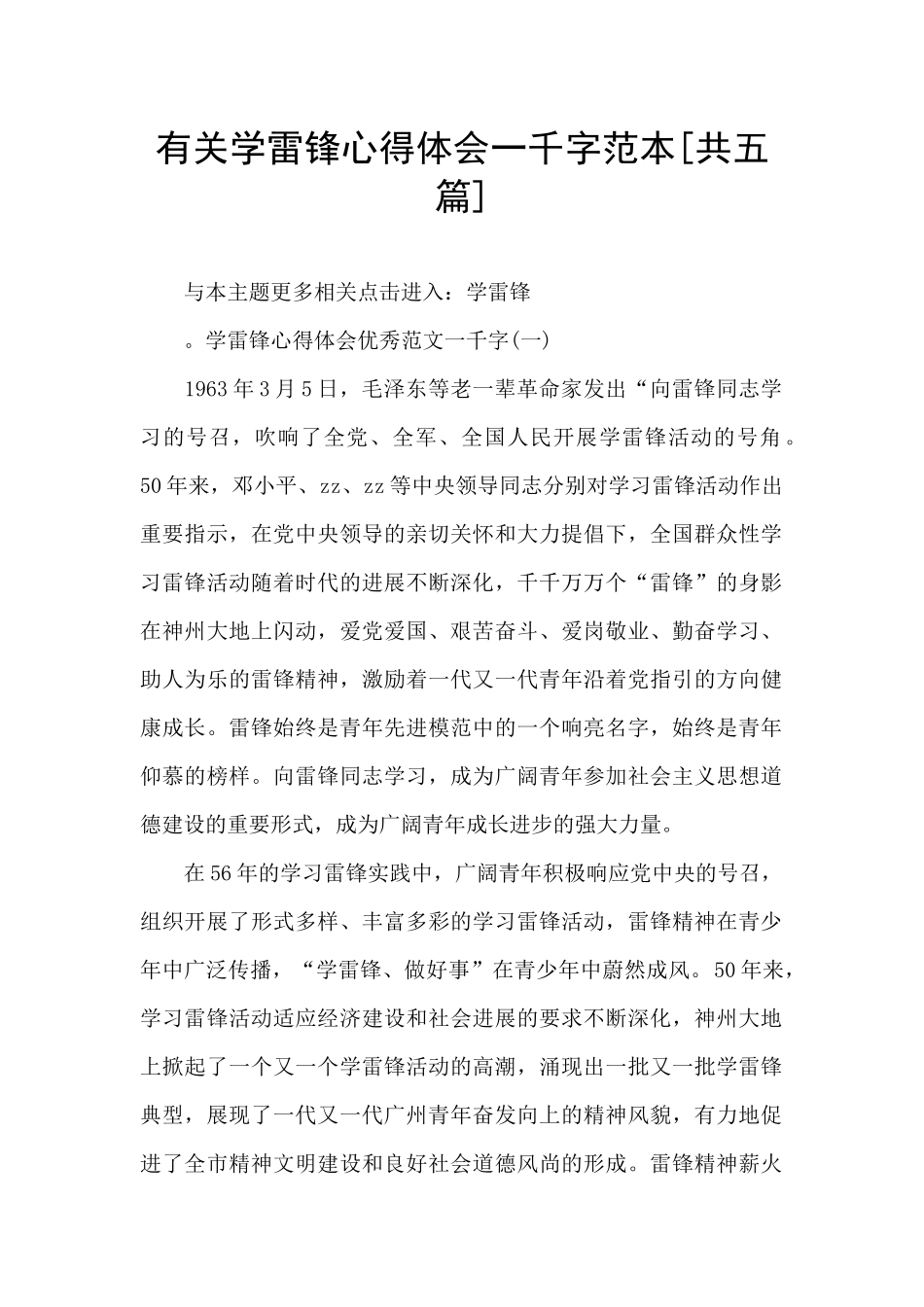 有关学雷锋心得体会一千字范本[共五篇]

与本主题更多相关点击进入：学雷锋

。学雷锋心得体会优秀范文一千字(一)

1963年3月5日，毛泽东等老一辈革命家发出“向雷锋同志学习的号召，吹响了全党、全军、全国人民开展学雷锋活动的号角。50年来，邓小平、zz、zz等中央领导同志分别对学习雷锋活动作出重要指示，在党中央领导的亲切关怀和大力提倡下，全国群众性学习雷锋活动随着时代的进展不断深化，千千万万个“雷锋”的身影在神州大地上闪动，爱党爱国、艰苦奋斗、爱岗敬业、勤奋学习、助人为乐的雷锋精神，激励着一代又一代青年沿着党指引的方向健康成长。雷锋始终是青年先进模范中的一个响亮名字，始终是青年仰慕的榜样。向雷锋同志学习，成为广阔青年参加社会主义思想道德建设的重要形式，成为广阔青年成长进步的强大力量。

在56年的学习雷锋实践中，广阔青年积极响应党中央的号召，组织开展了形式多样、丰富多彩的学习雷锋活动，雷锋精神在青少年中广泛传播，“学雷锋、做好事”在青少年中蔚然成风。50年来，学习雷锋活动适应经济建设和社会进展的要求不断深化，神州大地上掀起了一个又一个学雷锋活动的高潮，涌现出一批又一批学雷锋典型，展现了一代又一代广州青年奋发向上的精神风貌，有力地促进了全市精神文明建设和良好社会道德风尚的形成。雷锋精神薪火